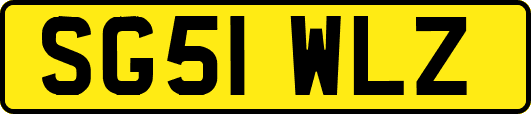 SG51 WLZ